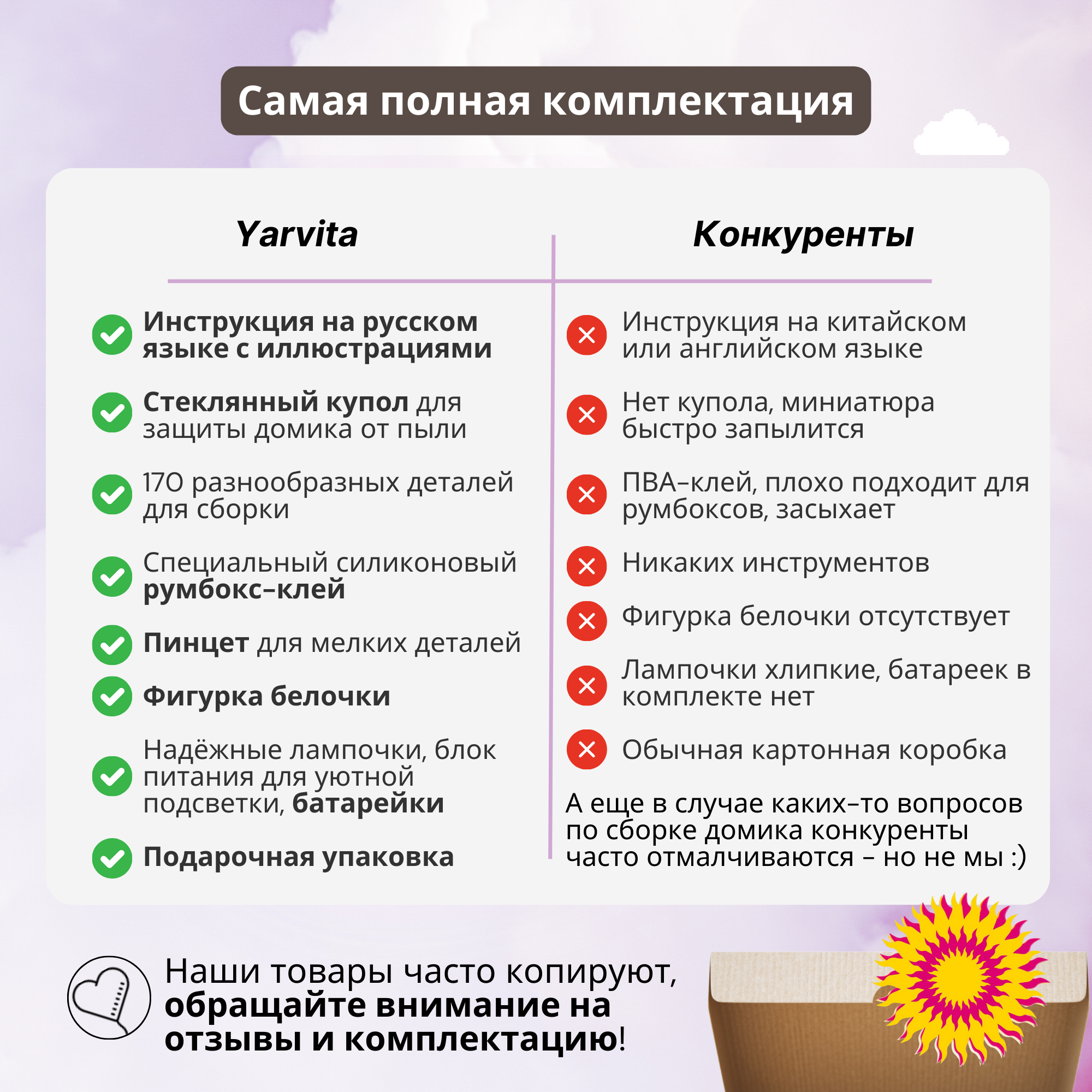 Самая полная комплектация

Yarvita

Инструкция на русском языке с иллюстрациями

Стеклянный купол для защиты домика от пыли

170 разнообразных деталей для сборки

Специальный силиконовый румбокс-клей

Пинцет для мелких деталей

Фигурка белочки

Надёжные лампочки, блок питания для уютной подсветки, батарейки

Подарочная упаковка

Конкуренты

Инструкция на китайском или английском языке

Нет купола, миниатюра быстро запылится

ПВА-клей, плохо подходит для румбоксов, засыхает

Никаких инструментов

Фигурка белочки отсутствует

Лампочки хлипкие, батареек в комплекте нет

Обычная картонная коробка

А еще в случае каких-то вопросов по сборке домика конкуренты часто отмалчиваются - но не мы :)

Наши товары часто копируют, обращайте внимание на отзывы и комплектацию!